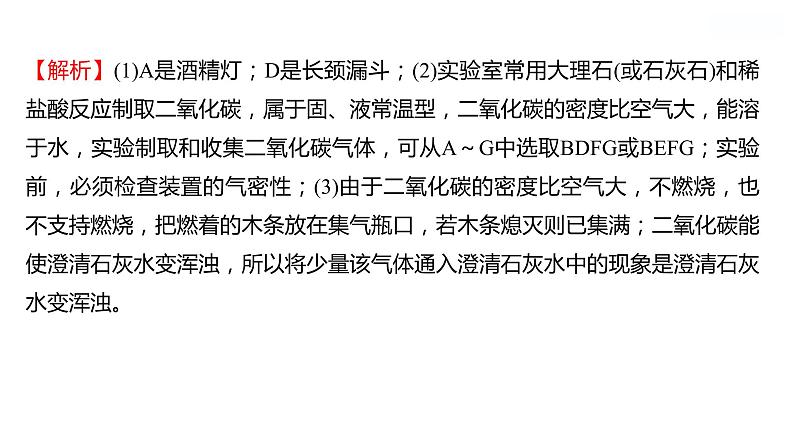 【解析】(1)A是酒精灯；D是长颈漏斗；(2)实验室常用大理石(或石灰石)和稀盐酸反应制取二氧化碳，属于固、液常温型，二氧化碳的密度比空气大，能溶于水，实验制取和收集二氧化碳气体，可从A～G中选取BDFG或BEFG；实验前，必须检查装置的气密性；(3)由于二氧化碳的密度比空气大，不燃烧，也不支持燃烧，把燃着的木条放在集气瓶口，若木条熄灭则已集满；二氧化碳能使澄清石灰水变浑浊，所以将少量该气体通入澄清石灰水中的现象是澄清石灰水变浑浊。